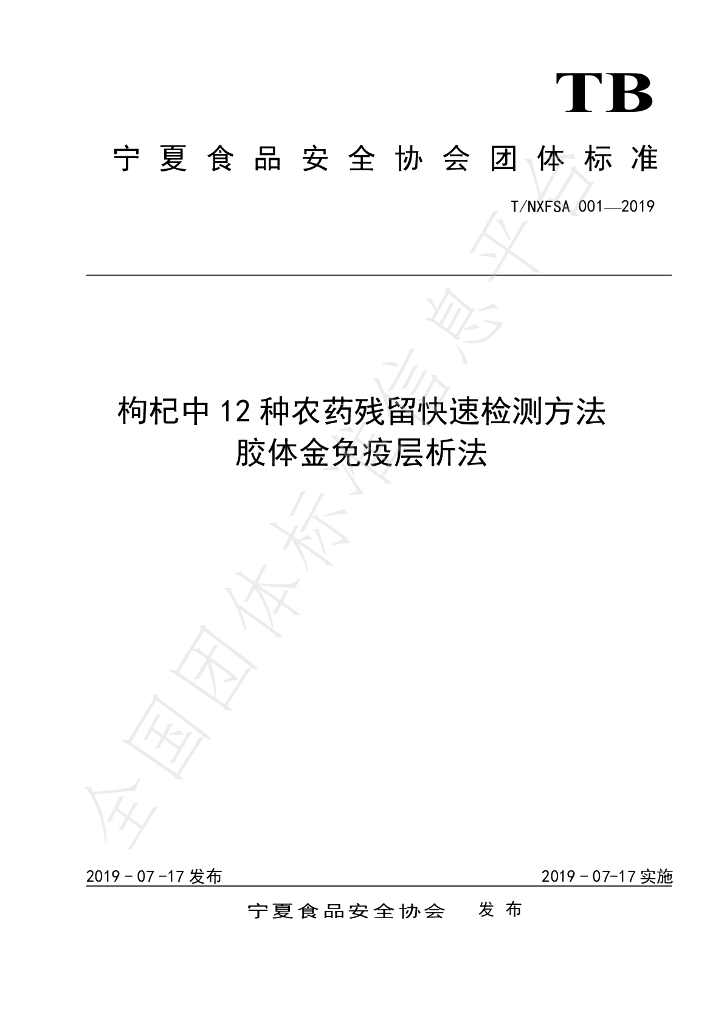 TB

宁夏食品安全协会团体标准

T/NXFSA 001—2019

枸杞中12种农药残留快速检测方法
胶体金免疫层析法

全国团体标准信息平台

2019-07-17发布

2019-07-17实施

宁夏食品安全协会　发布